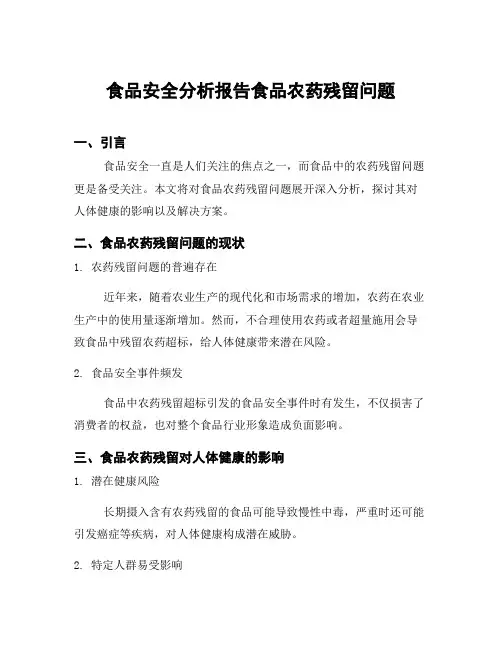 食品安全分析报告食品农药残留问题

一、引言

食品安全一直是人们关注的焦点之一，而食品中的农药残留问题更是备受关注。本文将对食品农药残留问题展开深入分析，探讨其对人体健康的影响以及解决方案。

二、食品农药残留问题的现状

1. 农药残留问题的普遍存在

近年来，随着农业生产的现代化和市场需求的增加，农药在农业生产中的使用量逐渐增加。然而，不合理使用农药或者超量施用会导致食品中残留农药超标，给人体健康带来潜在风险。

2. 食品安全事件频发

食品中农药残留超标引发的食品安全事件时有发生，不仅损害了消费者的权益，也对整个食品行业形象造成负面影响。

三、食品农药残留对人体健康的影响

1. 潜在健康风险

长期摄入含有农药残留的食品可能导致慢性中毒，严重时还可能引发癌症等疾病，对人体健康构成潜在威胁。

2. 特定人群易受影响